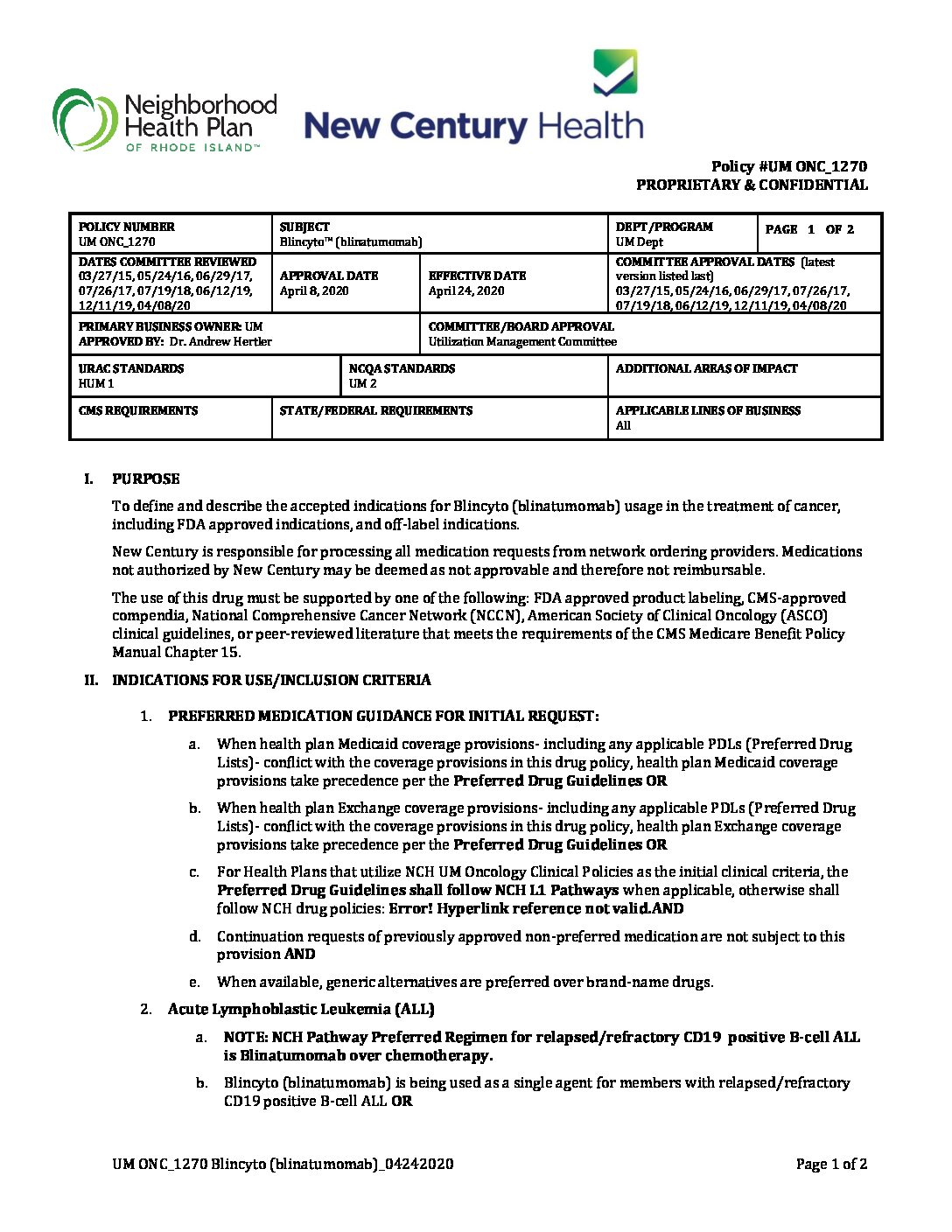 Neighborhood Health Plan OF RHODE ISLAND™

New Century Health

Policy #UM ONC_1270
PROPRIETARY & CONFIDENTIAL

| POLICY NUMBER UM ONC_1270 | SUBJECT Blincyto™ (blinatumomab) | | DEPT/PROGRAM UM Dept | PAGE 1 OF 2 |
|---|---|---|---|---|
| DATES COMMITTEE REVIEWED 03/27/15, 05/24/16, 06/29/17, 07/26/17, 07/19/18, 06/12/19, 12/11/19, 04/08/20 | APPROVAL DATE April 8, 2020 | EFFECTIVE DATE April 24, 2020 | COMMITTEE APPROVAL DATES (latest version listed last) 03/27/15, 05/24/16, 06/29/17, 07/26/17, 07/19/18, 06/12/19, 12/11/19, 04/08/20 | |
| PRIMARY BUSINESS OWNER: UM APPROVED BY: Dr. Andrew Hertler | | COMMITTEE/BOARD APPROVAL Utilization Management Committee | | |
| URAC STANDARDS HUM 1 | NCQA STANDARDS UM 2 | | ADDITIONAL AREAS OF IMPACT | |
| CMS REQUIREMENTS | STATE/FEDERAL REQUIREMENTS | | APPLICABLE LINES OF BUSINESS All | |

I. PURPOSE

To define and describe the accepted indications for Blincyto (blinatumomab) usage in the treatment of cancer, including FDA approved indications, and off-label indications.

New Century is responsible for processing all medication requests from network ordering providers. Medications not authorized by New Century may be deemed as not approvable and therefore not reimbursable.

The use of this drug must be supported by one of the following: FDA approved product labeling, CMS-approved compendia, National Comprehensive Cancer Network (NCCN), American Society of Clinical Oncology (ASCO) clinical guidelines, or peer-reviewed literature that meets the requirements of the CMS Medicare Benefit Policy Manual Chapter 15.

II. INDICATIONS FOR USE/INCLUSION CRITERIA

1. PREFERRED MEDICATION GUIDANCE FOR INITIAL REQUEST:

a. When health plan Medicaid coverage provisions- including any applicable PDLs (Preferred Drug Lists)- conflict with the coverage provisions in this drug policy, health plan Medicaid coverage provisions take precedence per the Preferred Drug Guidelines OR

b. When health plan Exchange coverage provisions- including any applicable PDLs (Preferred Drug Lists)- conflict with the coverage provisions in this drug policy, health plan Exchange coverage provisions take precedence per the Preferred Drug Guidelines OR

c. For Health Plans that utilize NCH UM Oncology Clinical Policies as the initial clinical criteria, the Preferred Drug Guidelines shall follow NCH L1 Pathways when applicable, otherwise shall follow NCH drug policies: Error! Hyperlink reference not valid.AND

d. Continuation requests of previously approved non-preferred medication are not subject to this provision AND

e. When available, generic alternatives are preferred over brand-name drugs.

2. Acute Lymphoblastic Leukemia (ALL)

a. NOTE: NCH Pathway Preferred Regimen for relapsed/refractory CD19 positive B-cell ALL is Blinatumomab over chemotherapy.

b. Blincyto (blinatumomab) is being used as a single agent for members with relapsed/refractory CD19 positive B-cell ALL OR

UM ONC_1270 Blincyto (blinatumomab)_04242020    Page 1 of 2